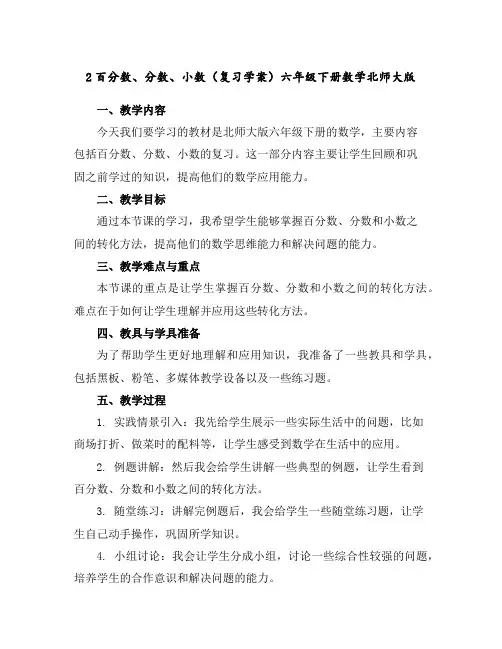 2 百分数、分数、小数（复习学案）六年级下册数学北师大版

一、教学内容

今天我们要学习的教材是北师大版六年级下册的数学，主要内容包括百分数、分数、小数的复习。这一部分内容主要让学生回顾和巩固之前学过的知识，提高他们的数学应用能力。

二、教学目标

通过本节课的学习，我希望学生能够掌握百分数、分数和小数之间的转化方法，提高他们的数学思维能力和解决问题的能力。

三、教学难点与重点

本节课的重点是让学生掌握百分数、分数和小数之间的转化方法。难点在于如何让学生理解并应用这些转化方法。

四、教具与学具准备

为了帮助学生更好地理解和应用知识，我准备了一些教具和学具，包括黑板、粉笔、多媒体教学设备以及一些练习题。

五、教学过程

1. 实践情景引入：我先给学生展示一些实际生活中的问题，比如商场打折、做菜时的配料等，让学生感受到数学在生活中的应用。

2. 例题讲解：然后我会给学生讲解一些典型的例题，让学生看到百分数、分数和小数之间的转化方法。

3. 随堂练习：讲解完例题后，我会给学生一些随堂练习题，让学生自己动手操作，巩固所学知识。

4. 小组讨论：我会让学生分成小组，讨论一些综合性较强的问题，培养学生的合作意识和解决问题的能力。